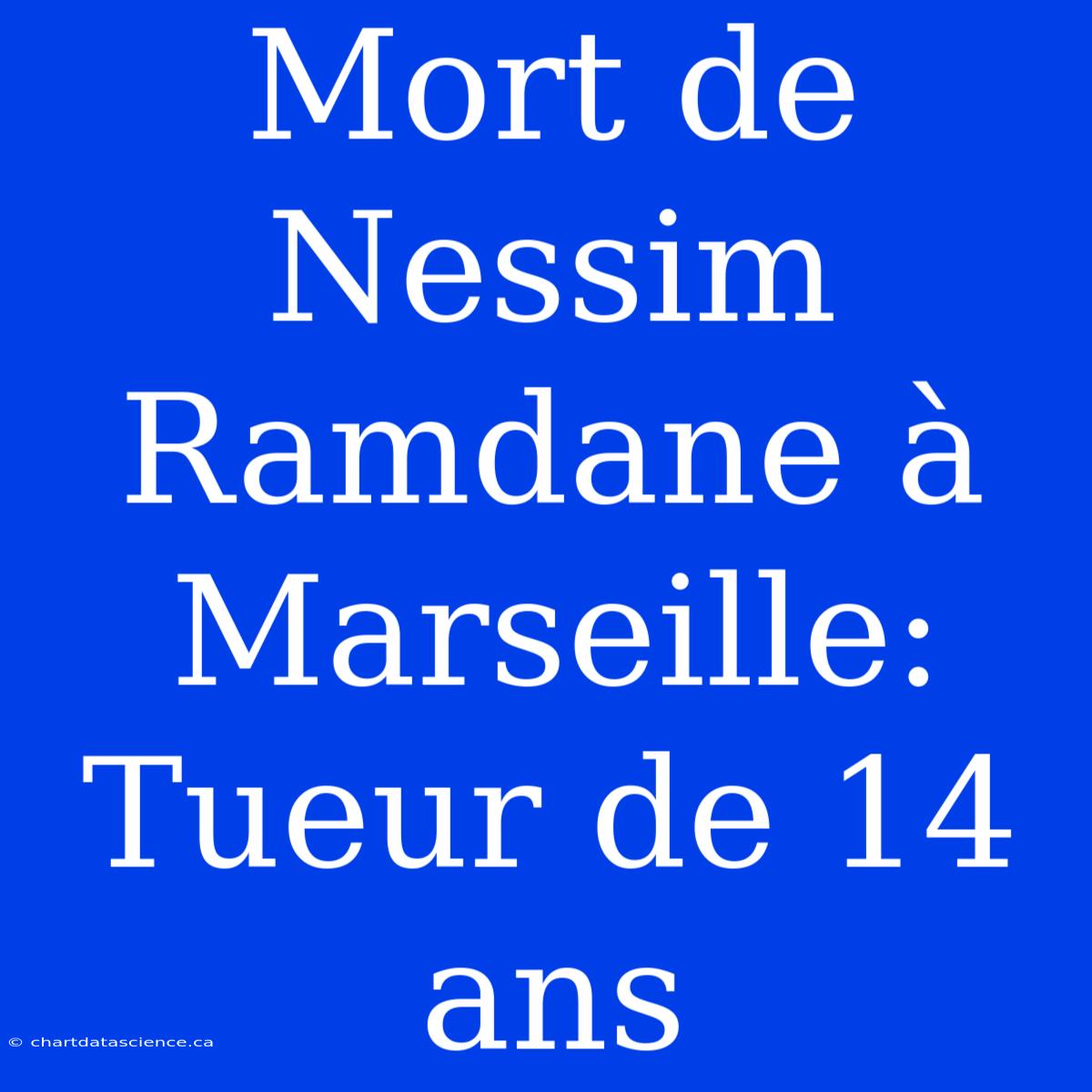 Mort de Nessim Ramdane à Marseille: Tueur de 14 ans

© chartdatascience.ca